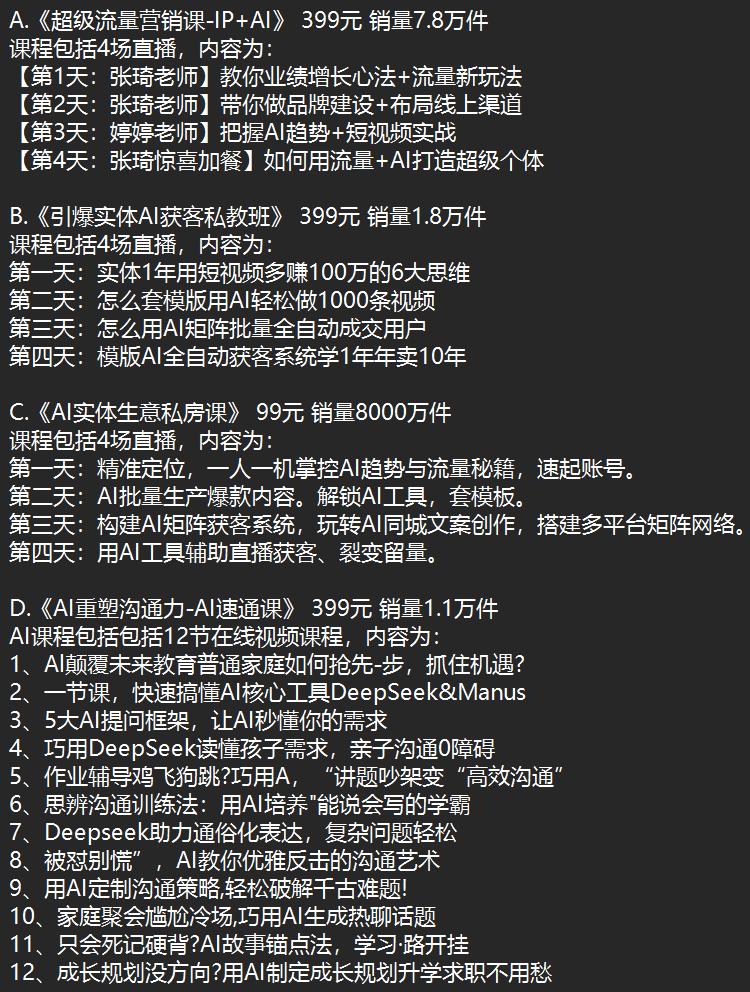 A.《超级流量营销课-IP+AI》 399元 销量7.8万件
课程包括4场直播，内容为：
【第1天：张琦老师】教你业绩增长心法+流量新玩法
【第2天：张琦老师】带你做品牌建设+布局线上渠道
【第3天：婷婷老师】把握AI趋势+短视频实战
【第4天：张琦惊喜加餐】如何用流量+AI打造超级个体

B.《引爆实体AI获客私教班》 399元 销量1.8万件
课程包括4场直播，内容为：
第一天：实体1年用短视频多赚100万的6大思维
第二天：怎么套模版用AI轻松做1000条视频
第三天：怎么用AI矩阵批量全自动成交用户
第四天：模版AI全自动获客系统学1年年卖10年

C.《AI实体生意私房课》 99元 销量8000万件
课程包括4场直播，内容为：
第一天：精准定位，一人一机掌控AI趋势与流量秘籍，速起账号。
第二天：AI批量生产爆款内容。解锁AI工具，套模板。
第三天：构建AI矩阵获客系统，玩转AI同城文案创作，搭建多平台矩阵网络。
第四天：用AI工具辅助直播获客、裂变留量。

D.《AI重塑沟通力-AI速通课》 399元 销量1.1万件
AI课程包括包括12节在线视频课程，内容为：
1、AI颠覆未来教育普通家庭如何抢先-步，抓住机遇？
2、一节课，快速搞懂AI核心工具DeepSeek&Manus
3、5大AI提问框架，让AI秒懂你的需求
4、巧用DeepSeek读懂孩子需求，亲子沟通0障碍
5、作业辅导鸡飞狗跳?巧用A，“讲题吵架变“高效沟通”
6、思辨沟通训练法：用AI培养"能说会写的学霸
7、Deepseek助力通俗化表达，复杂问题轻松
8、被怼别慌”，AI教你优雅反击的沟通艺术
9、用AI定制沟通策略,轻松破解千古难题!
10、家庭聚会尴尬冷场,巧用AI生成热聊话题
11、只会死记硬背?AI故事锚点法，学习·路开挂
12、成长规划没方向?用AI制定成长规划升学求职不用愁